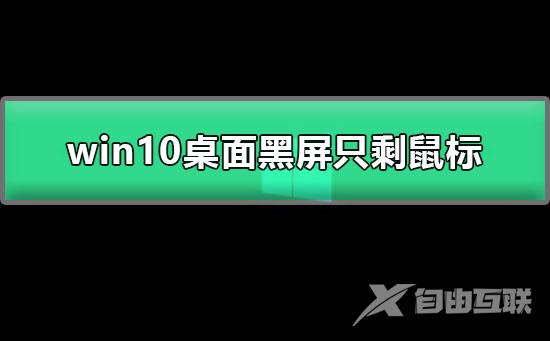 win10桌面黑屏只剩鼠标

X 自由互联